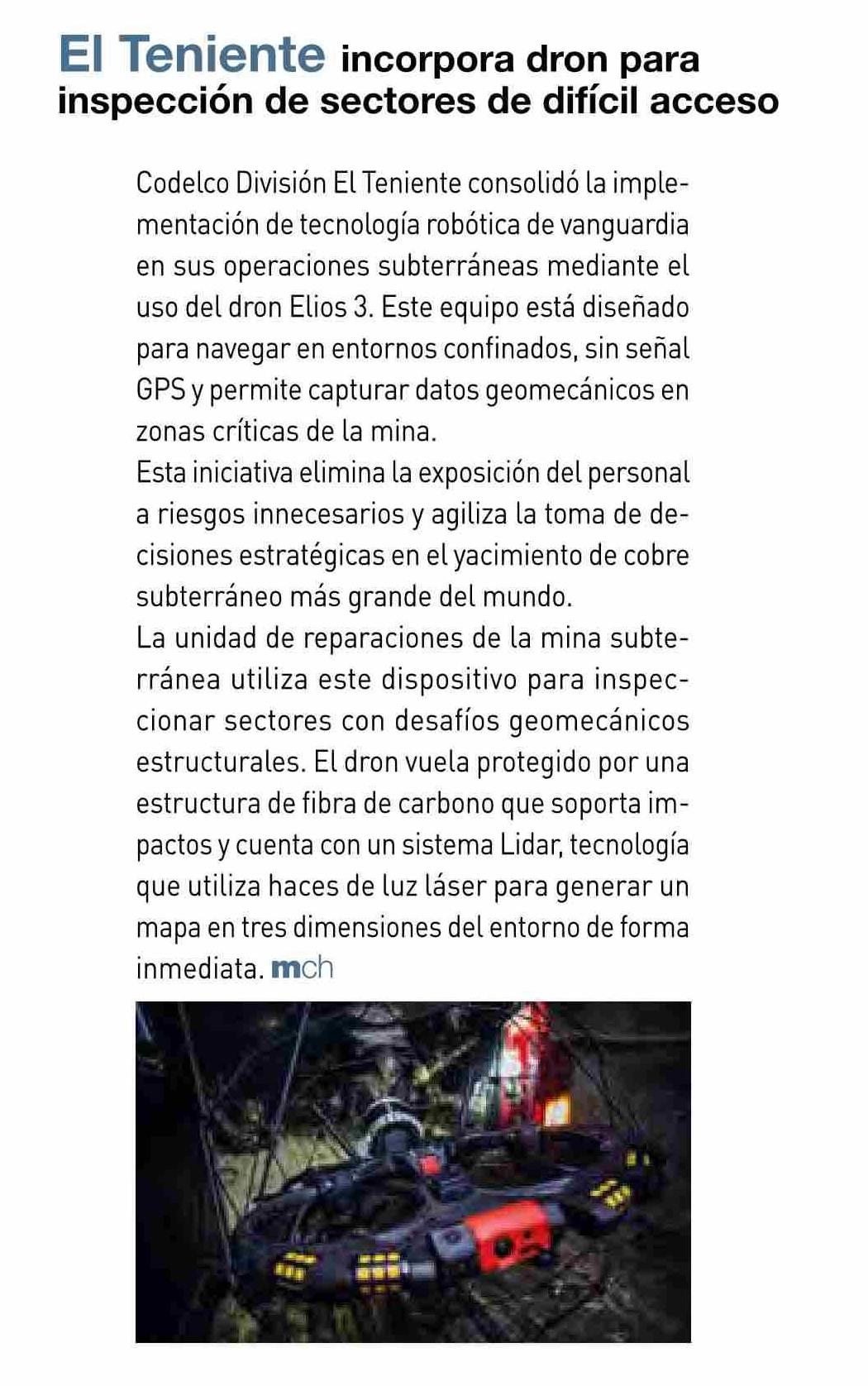 El Teniente incorpora dron para inspección de sectores de difícil acceso

Codelco División El Teniente consolidó la implementación de tecnología robótica de vanguardia en sus operaciones subterráneas mediante el uso del dron Elios 3. Este equipo está diseñado para navegar en entornos confinados, sin señal GPS y permite capturar datos geomecánicos en zonas críticas de la mina.
Esta iniciativa elimina la exposición del personal a riesgos innecesarios y agiliza la toma de decisiones estratégicas en el yacimiento de cobre subterráneo más grande del mundo.
La unidad de reparaciones de la mina subterránea utiliza este dispositivo para inspeccionar sectores con desafíos geomecánicos estructurales. El dron vuela protegido por una estructura de fibra de carbono que soporta impactos y cuenta con un sistema Lidar, tecnología que utiliza haces de luz láser para generar un mapa en tres dimensiones del entorno de forma inmediata. mch